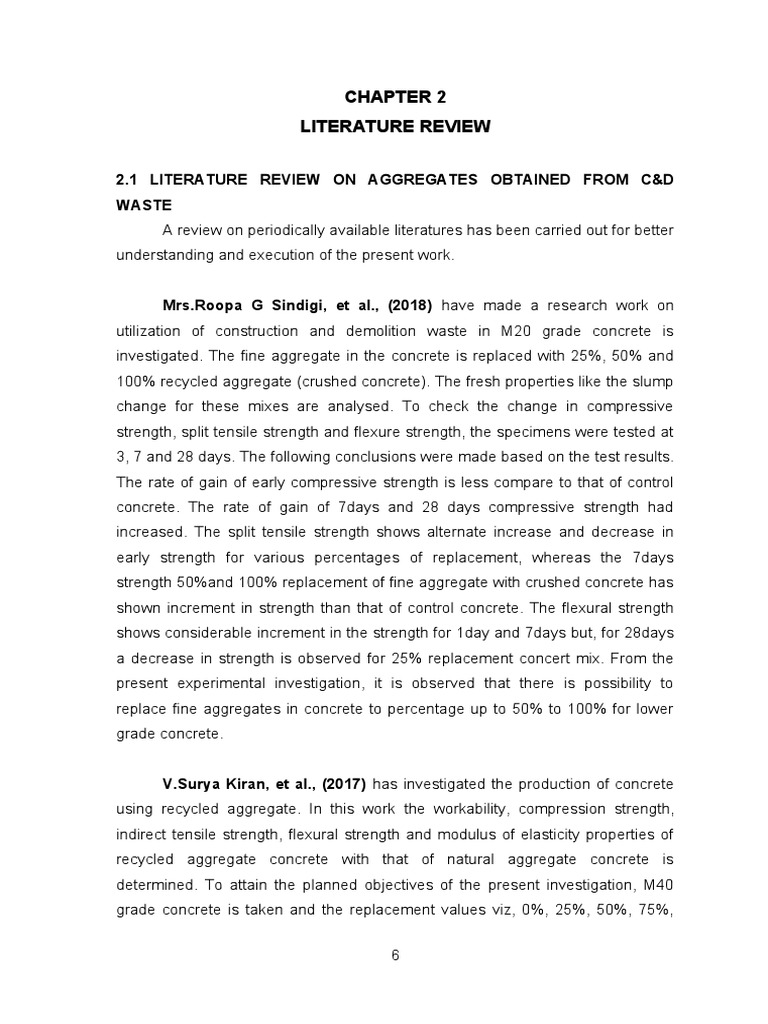 CHAPTER 2
LITERATURE REVIEW

2.1 LITERATURE REVIEW ON AGGREGATES OBTAINED FROM C&D WASTE

A review on periodically available literatures has been carried out for better understanding and execution of the present work.

Mrs.Roopa G Sindigi, et al., (2018) have made a research work on utilization of construction and demolition waste in M20 grade concrete is investigated. The fine aggregate in the concrete is replaced with 25%, 50% and 100% recycled aggregate (crushed concrete). The fresh properties like the slump change for these mixes are analysed. To check the change in compressive strength, split tensile strength and flexure strength, the specimens were tested at 3, 7 and 28 days. The following conclusions were made based on the test results. The rate of gain of early compressive strength is less compare to that of control concrete. The rate of gain of 7days and 28 days compressive strength had increased. The split tensile strength shows alternate increase and decrease in early strength for various percentages of replacement, whereas the 7days strength 50%and 100% replacement of fine aggregate with crushed concrete has shown increment in strength than that of control concrete. The flexural strength shows considerable increment in the strength for 1day and 7days but, for 28days a decrease in strength is observed for 25% replacement concert mix. From the present experimental investigation, it is observed that there is possibility to replace fine aggregates in concrete to percentage up to 50% to 100% for lower grade concrete.

V.Surya Kiran, et al., (2017) has investigated the production of concrete using recycled aggregate. In this work the workability, compression strength, indirect tensile strength, flexural strength and modulus of elasticity properties of recycled aggregate concrete with that of natural aggregate concrete is determined. To attain the planned objectives of the present investigation, M40 grade concrete is taken and the replacement values viz, 0%, 25%, 50%, 75%,

6